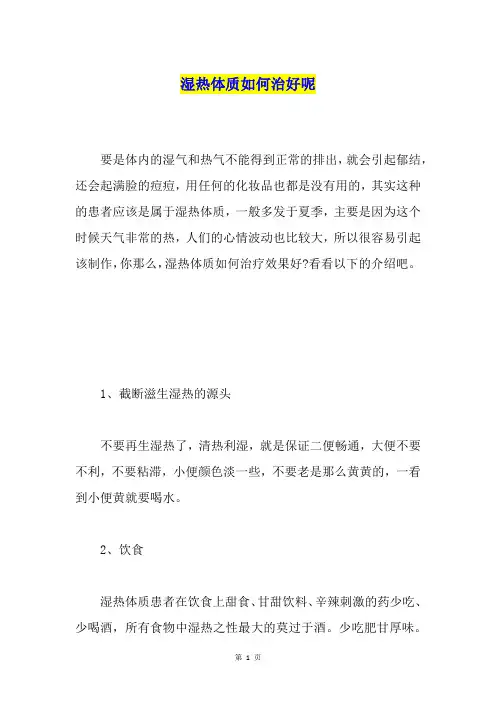 湿热体质如何治好呢

要是体内的湿气和热气不能得到正常的排出，就会引起郁结，还会起满脸的痘痘，用任何的化妆品也都是没有用的，其实这种的患者应该是属于湿热体质，一般多发于夏季，主要是因为这个时候天气非常的热，人们的心情波动也比较大，所以很容易引起该制作，你那么，湿热体质如何治疗效果好?看看以下的介绍吧。

1、截断滋生湿热的源头

不要再生湿热了，清热利湿，就是保证二便畅通，大便不要不利，不要粘滞，小便颜色淡一些，不要老是那么黄黄的，一看到小便黄就要喝水。

2、饮食

湿热体质患者在饮食上甜食、甘甜饮料、辛辣刺激的药少吃、少喝酒，所有食物中湿热之性最大的莫过于酒。少吃肥甘厚味。

第 1 页